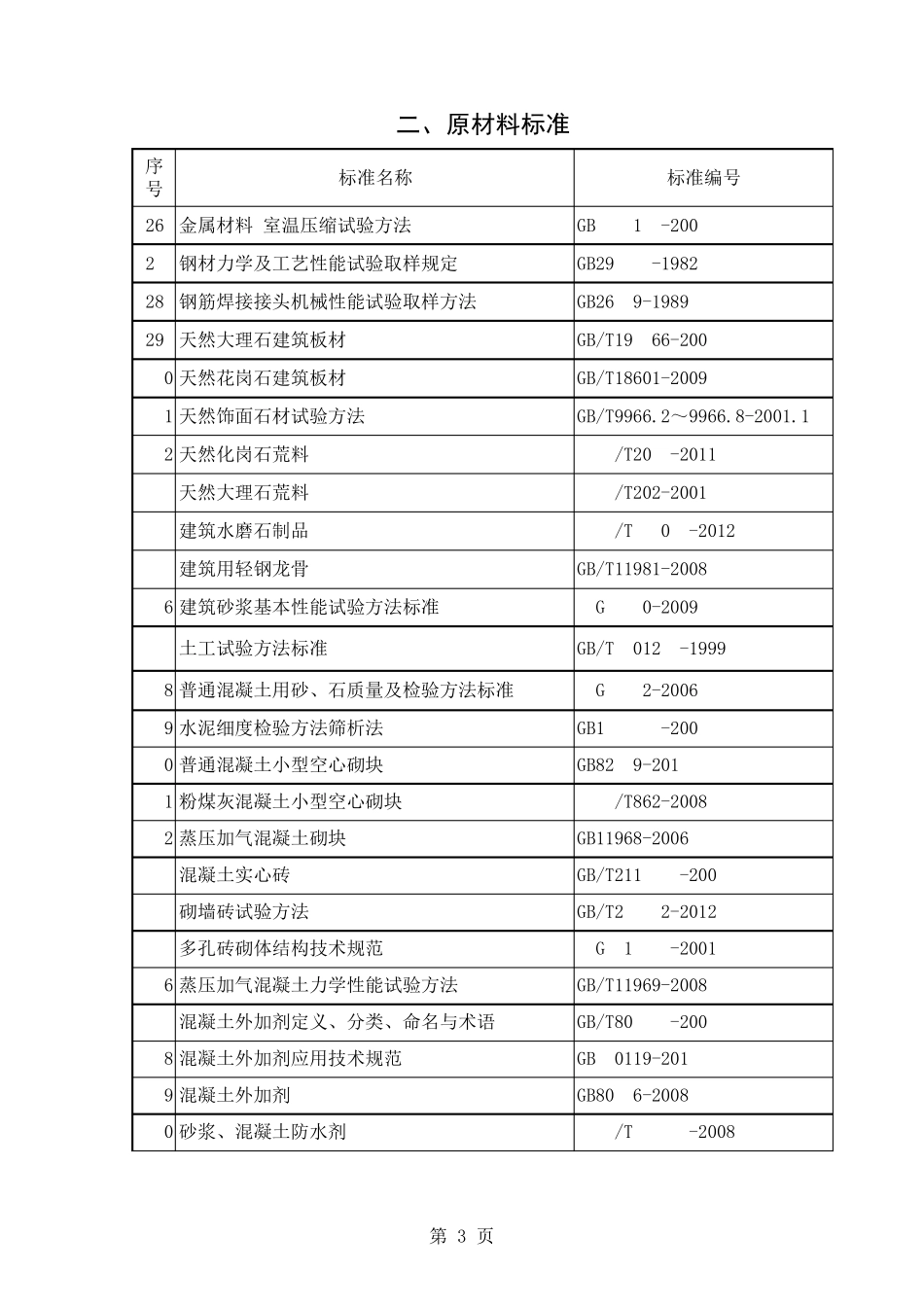 二、原材料标准

| 序号 | 标准名称 | 标准编号 |
|---|---|---|
| 26 | 金属材料 室温压缩试验方法 | GB 1 -200 |
| 2 | 钢材力学及工艺性能试验取样规定 | GB29 -1982 |
| 28 | 钢筋焊接接头机械性能试验取样方法 | GB26 9-1989 |
| 29 | 天然大理石建筑板材 | GB/T19 66-200 |
| 0 | 天然花岗石建筑板材 | GB/T18601-2009 |
| 1 | 天然饰面石材试验方法 | GB/T9966.2～9966.8-2001.1 |
| 2 | 天然化岗石荒料 | /T20 -2011 |
|  | 天然大理石荒料 | /T202-2001 |
|  | 建筑水磨石制品 | /T 0 -2012 |
|  | 建筑用轻钢龙骨 | GB/T11981-2008 |
| 6 | 建筑砂浆基本性能试验方法标准 | G 0-2009 |
|  | 土工试验方法标准 | GB/T 012 -1999 |
| 8 | 普通混凝土用砂、石质量及检验方法标准 | G 2-2006 |
| 9 | 水泥细度检验方法筛析法 | GB1 -200 |
| 0 | 普通混凝土小型空心砌块 | GB82 9-201 |
| 1 | 粉煤灰混凝土小型空心砌块 | /T862-2008 |
| 2 | 蒸压加气混凝土砌块 | GB11968-2006 |
|  | 混凝土实心砖 | GB/T211 -200 |
|  | 砌墙砖试验方法 | GB/T2 2-2012 |
|  | 多孔砖砌体结构技术规范 | G 1 -2001 |
| 6 | 蒸压加气混凝土力学性能试验方法 | GB/T11969-2008 |
|  | 混凝土外加剂定义、分类、命名与术语 | GB/T80 -200 |
| 8 | 混凝土外加剂应用技术规范 | GB 0119-201 |
| 9 | 混凝土外加剂 | GB80 6-2008 |
| 0 | 砂浆、混凝土防水剂 | /T -2008 |

第 3 页